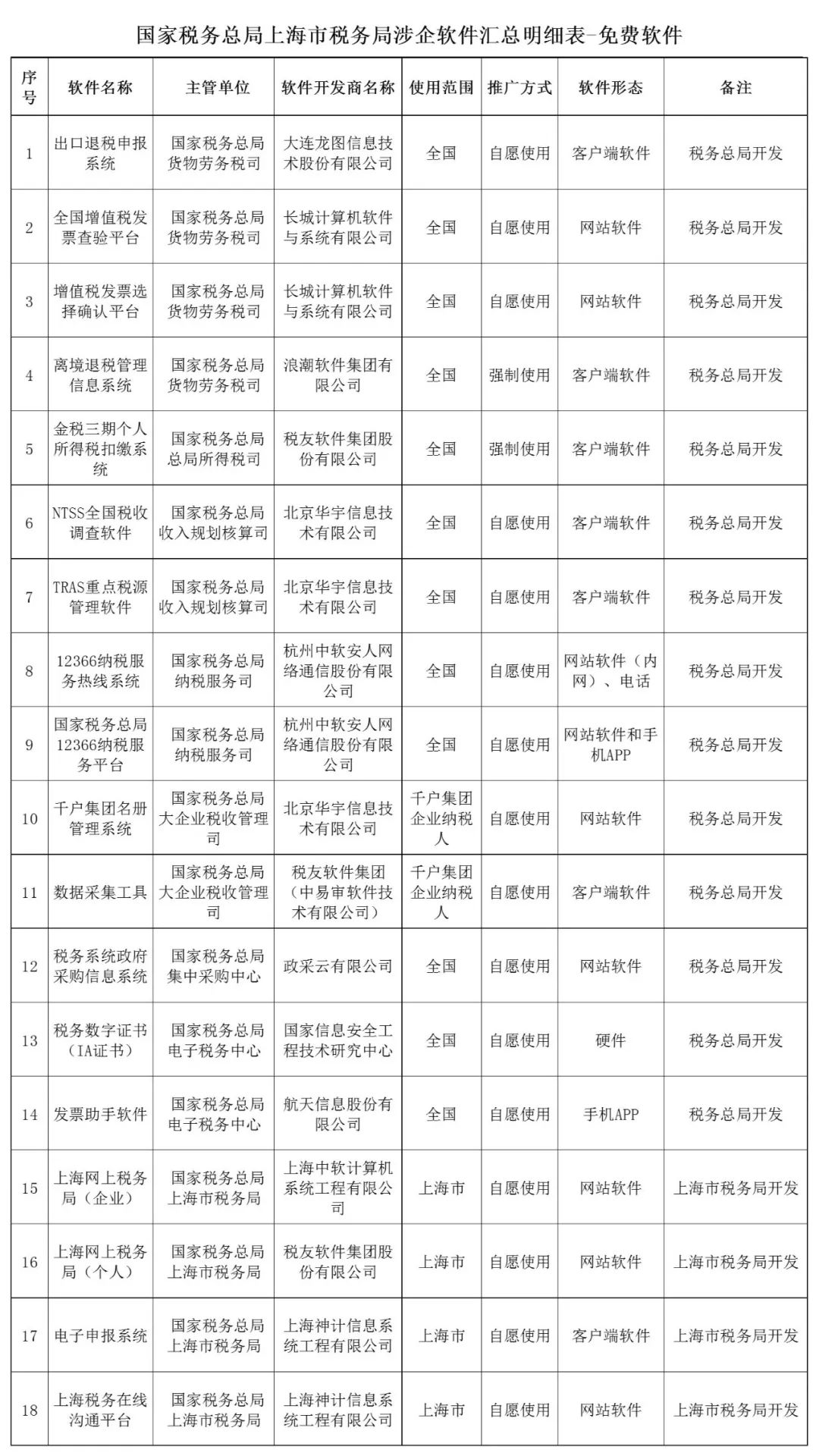 国家税务总局上海市税务局涉企软件汇总明细表-免费软件

| 序号 | 软件名称 | 主管单位 | 软件开发商名称 | 使用范围 | 推广方式 | 软件形态 | 备注 |
|---|---|---|---|---|---|---|---|
| 1 | 出口退税申报系统 | 国家税务总局货物劳务税司 | 大连龙图信息技术股份有限公司 | 全国 | 自愿使用 | 客户端软件 | 税务总局开发 |
| 2 | 全国增值税发票查验平台 | 国家税务总局货物劳务税司 | 长城计算机软件与系统有限公司 | 全国 | 自愿使用 | 网站软件 | 税务总局开发 |
| 3 | 增值税发票选择确认平台 | 国家税务总局货物劳务税司 | 长城计算机软件与系统有限公司 | 全国 | 自愿使用 | 网站软件 | 税务总局开发 |
| 4 | 离境退税管理信息系统 | 国家税务总局货物劳务税司 | 浪潮软件集团有限公司 | 全国 | 强制使用 | 客户端软件 | 税务总局开发 |
| 5 | 金税三期个人所得税扣缴系统 | 国家税务总局总局所得税司 | 税友软件集团股份有限公司 | 全国 | 强制使用 | 客户端软件 | 税务总局开发 |
| 6 | NTSS全国税收调查软件 | 国家税务总局收入规划核算司 | 北京华宇信息技术有限公司 | 全国 | 自愿使用 | 客户端软件 | 税务总局开发 |
| 7 | TRAS重点税源管理软件 | 国家税务总局收入规划核算司 | 北京华宇信息技术有限公司 | 全国 | 自愿使用 | 客户端软件 | 税务总局开发 |
| 8 | 12366纳税服务热线系统 | 国家税务总局纳税服务司 | 杭州中软安人网络通信股份有限公司 | 全国 | 自愿使用 | 网站软件（内网）、电话 | 税务总局开发 |
| 9 | 国家税务总局12366纳税服务平台 | 国家税务总局纳税服务司 | 杭州中软安人网络通信股份有限公司 | 全国 | 自愿使用 | 网站软件和手机APP | 税务总局开发 |
| 10 | 千户集团名册管理系统 | 国家税务总局大企业税收管理司 | 北京华宇信息技术有限公司 | 千户集团企业纳税人 | 自愿使用 | 网站软件 | 税务总局开发 |
| 11 | 数据采集工具 | 国家税务总局大企业税收管理司 | 税友软件集团（中易审软件技术有限公司） | 千户集团企业纳税人 | 自愿使用 | 客户端软件 | 税务总局开发 |
| 12 | 税务系统政府采购信息系统 | 国家税务总局集中采购中心 | 政采云有限公司 | 全国 | 自愿使用 | 网站软件 | 税务总局开发 |
| 13 | 税务数字证书（IA证书） | 国家税务总局电子税务中心 | 国家信息安全工程技术研究中心 | 全国 | 自愿使用 | 硬件 | 税务总局开发 |
| 14 | 发票助手软件 | 国家税务总局电子税务中心 | 航天信息股份有限公司 | 全国 | 自愿使用 | 手机APP | 税务总局开发 |
| 15 | 上海网上税务局（企业） | 国家税务总局上海市税务局 | 上海中软计算机系统工程有限公司 | 上海市 | 自愿使用 | 网站软件 | 上海市税务局开发 |
| 16 | 上海网上税务局（个人） | 国家税务总局上海市税务局 | 税友软件集团股份有限公司 | 上海市 | 自愿使用 | 网站软件 | 上海市税务局开发 |
| 17 | 电子申报系统 | 国家税务总局上海市税务局 | 上海神计信息系统工程有限公司 | 上海市 | 自愿使用 | 客户端软件 | 上海市税务局开发 |
| 18 | 上海税务在线沟通平台 | 国家税务总局上海市税务局 | 上海神计信息系统工程有限公司 | 上海市 | 自愿使用 | 网站软件 | 上海市税务局开发 |